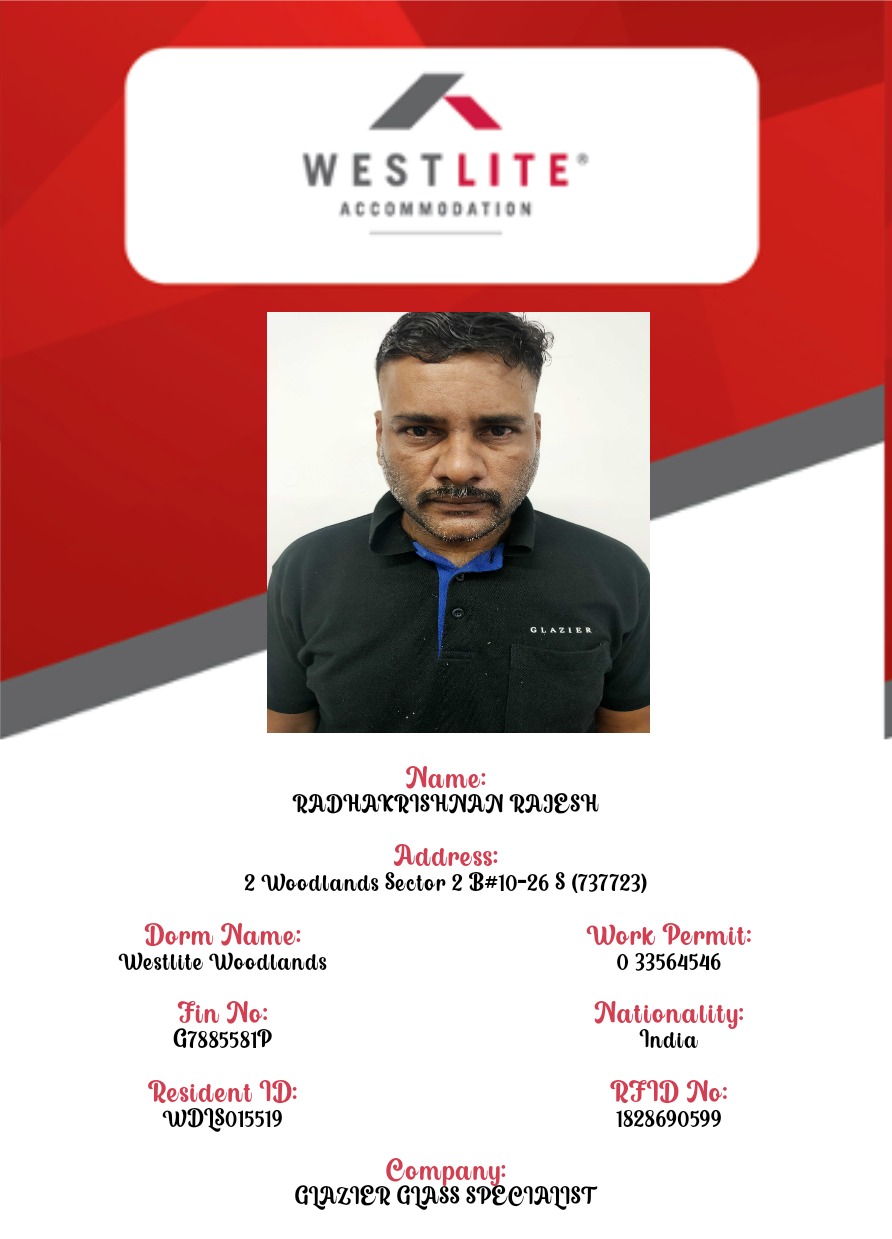 WESTLITE®
ACCOMMODATION

GLAZIER

Name:
RADHAKRISHNAN RAJESH

Address:
2 Woodlands Sector 2 B#10-26 S (737723)

Dorm Name:
Westlite Woodlands

Fin No:
G7885581P

Resident ID:
WDLS015519

Work Permit:
0 33564546

Nationality:
India

RFID No:
1828690599

Company:
GLAZIER GLASS SPECIALIST